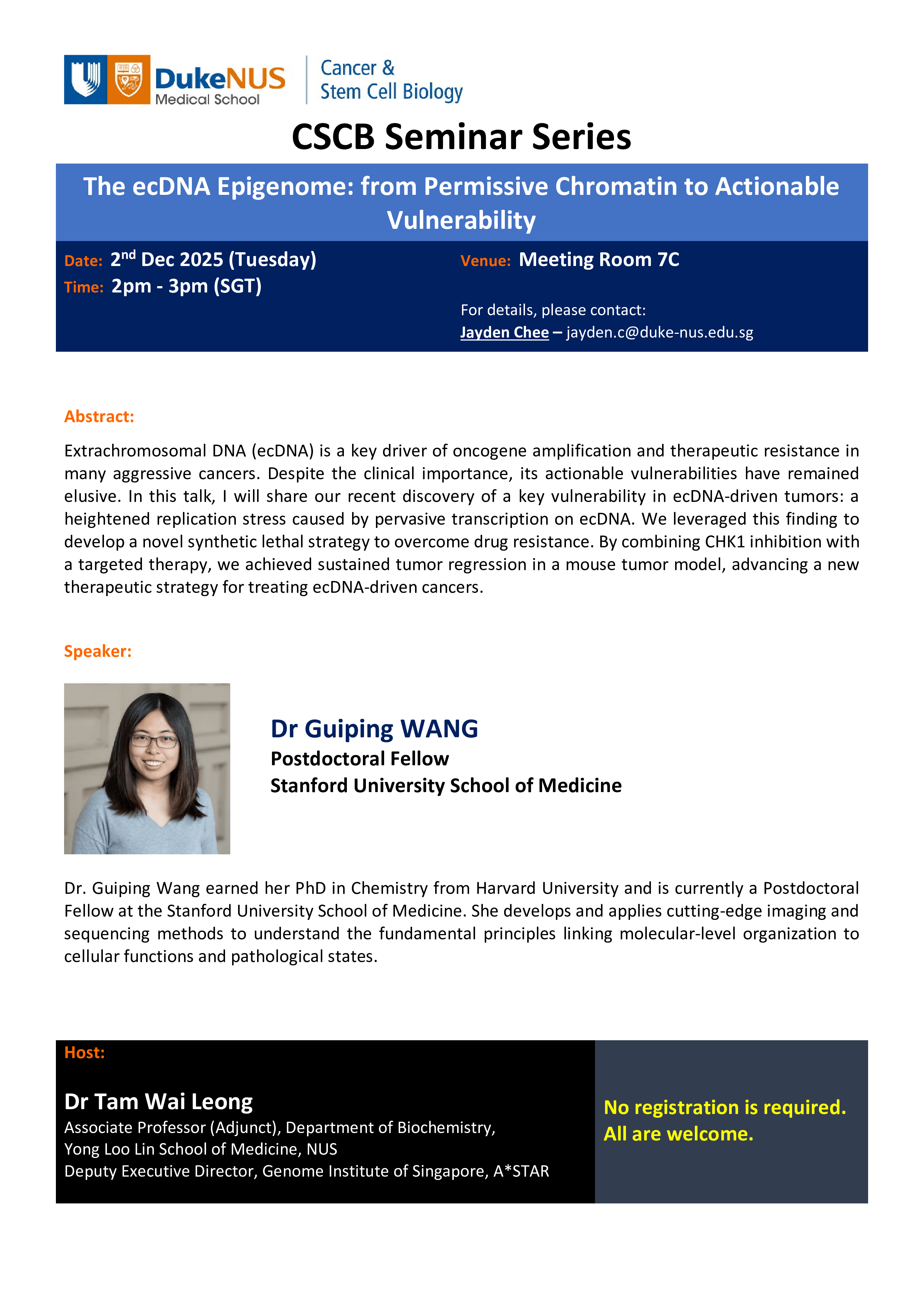 DukeNUS Medical School

Cancer & Stem Cell Biology

CSCB Seminar Series

The ecDNA Epigenome: from Permissive Chromatin to Actionable Vulnerability

Date: 2$^{nd}$ Dec 2025 (Tuesday)
Time: 2pm - 3pm (SGT)

Venue: Meeting Room 7C

For details, please contact:
Jayden Chee – jayden.c@duke-nus.edu.sg

Abstract:

Extrachromosomal DNA (ecDNA) is a key driver of oncogene amplification and therapeutic resistance in many aggressive cancers. Despite the clinical importance, its actionable vulnerabilities have remained elusive. In this talk, I will share our recent discovery of a key vulnerability in ecDNA-driven tumors: a heightened replication stress caused by pervasive transcription on ecDNA. We leveraged this finding to develop a novel synthetic lethal strategy to overcome drug resistance. By combining CHK1 inhibition with a targeted therapy, we achieved sustained tumor regression in a mouse tumor model, advancing a new therapeutic strategy for treating ecDNA-driven cancers.

Speaker:

Dr Guiping WANG
Postdoctoral Fellow
Stanford University School of Medicine

Dr. Guiping Wang earned her PhD in Chemistry from Harvard University and is currently a Postdoctoral Fellow at the Stanford University School of Medicine. She develops and applies cutting-edge imaging and sequencing methods to understand the fundamental principles linking molecular-level organization to cellular functions and pathological states.

Host:

Dr Tam Wai Leong
Associate Professor (Adjunct), Department of Biochemistry,
Yong Loo Lin School of Medicine, NUS
Deputy Executive Director, Genome Institute of Singapore, A*STAR

No registration is required.
All are welcome.